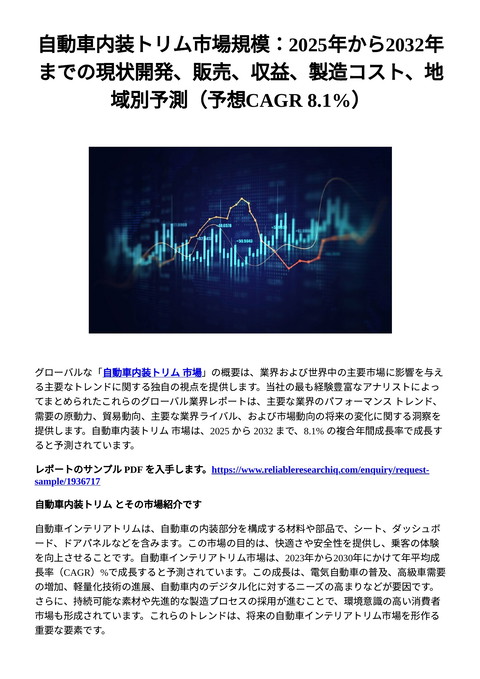 自動車内装トリム市場規模：2025年から2032年までの現状開発、販売、収益、製造コスト、地域別予測（予想CAGR 8.1%）

グローバルな「自動車内装トリム 市場」の概要は、業界および世界中の主要市場に影響を与える主要なトレンドに関する独自の視点を提供します。当社の最も経験豊富なアナリストによってまとめられたこれらのグローバル業界レポートは、主要な業界のパフォーマンス トレンド、需要の原動力、貿易動向、主要な業界ライバル、および市場動向の将来の変化に関する洞察を提供します。自動車内装トリム 市場は、2025 から 2032 まで、8.1% の複合年間成長率で成長すると予測されています。

レポートのサンプル PDF を入手します。https://www.reliableresearchiq.com/enquiry/request-sample/1936717

自動車内装トリム とその市場紹介です

自動車インテリアトリムは、自動車の内装部分を構成する材料や部品で、シート、ダッシュボード、ドアパネルなどを含みます。この市場の目的は、快適さや安全性を提供し、乗客の体験を向上させることです。自動車インテリアトリム市場は、2023年から2030年にかけて年平均成長率（CAGR）%で成長すると予測されています。この成長は、電気自動車の普及、高級車需要の増加、軽量化技術の進展、自動車内のデジタル化に対するニーズの高まりなどが要因です。さらに、持続可能な素材や先進的な製造プロセスの採用が進むことで、環境意識の高い消費者市場も形成されています。これらのトレンドは、将来の自動車インテリアトリム市場を形作る重要な要素です。